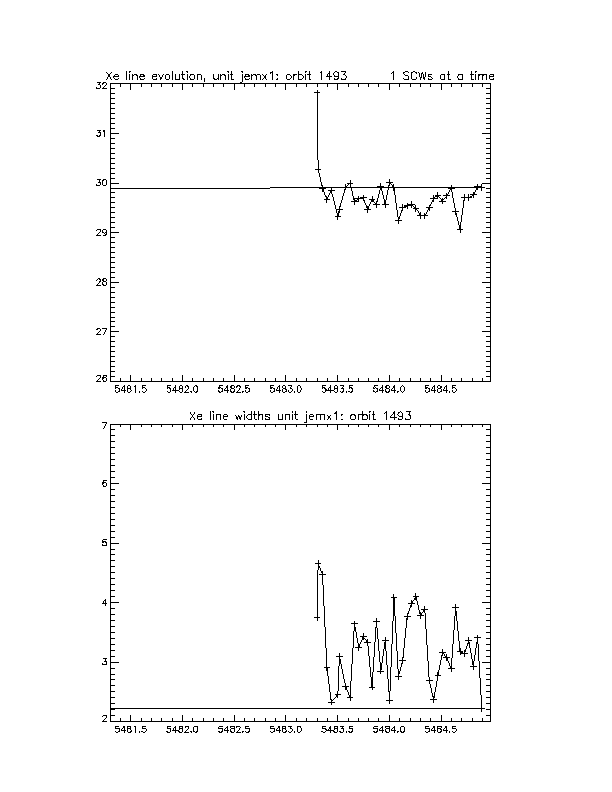 Xe line evolution, unit jemx1: orbit 1493     1 SCWs at a time

32
31
30
29
28
27
26

5481.5 5482.0 5482.5 5483.0 5483.5 5484.0 5484.5

Xe line widths unit jemx1: orbit 1493

7
6
5
4
3
2

5481.5 5482.0 5482.5 5483.0 5483.5 5484.0 5484.5